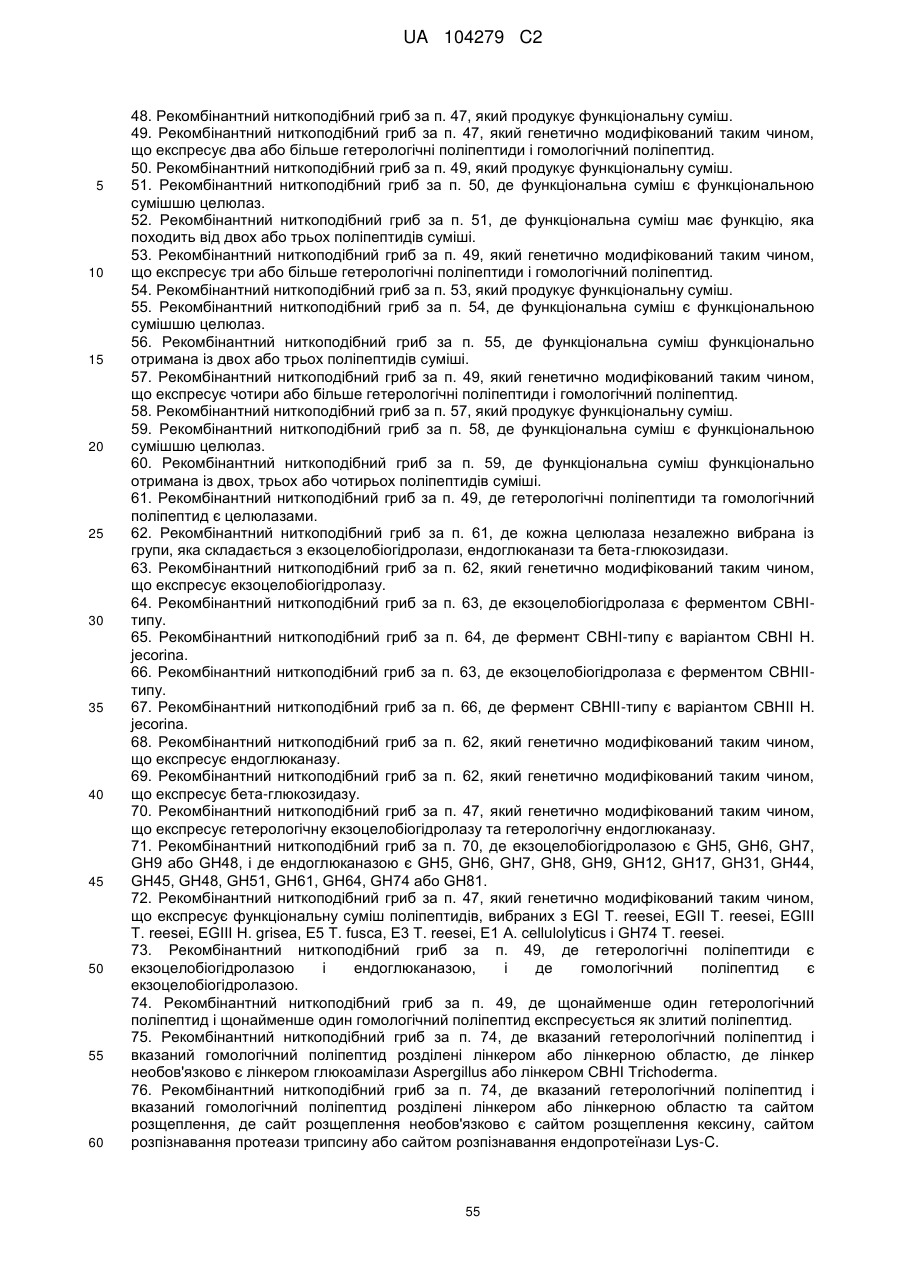 UA 104279 C2

48. Рекомбінантний ниткоподібний гриб за п. 47, який продукує функціональну суміш.
49. Рекомбінантний ниткоподібний гриб за п. 47, який генетично модифікований таким чином, що експресує два або більше гетерологічні поліпептиди і гомологічний поліпептид.
50. Рекомбінантний ниткоподібний гриб за п. 49, який продукує функціональну суміш.
5 51. Рекомбінантний ниткоподібний гриб за п. 50, де функціональна суміш є функціональною сумішшю целюлаз.
52. Рекомбінантний ниткоподібний гриб за п. 51, де функціональна суміш має функцію, яка походить від двох або трьох поліпептидів суміші.
53. Рекомбінантний ниткоподібний гриб за п. 49, який генетично модифікований таким чином,
10 що експресує три або більше гетерологічні поліпептиди і гомологічний поліпептид.
54. Рекомбінантний ниткоподібний гриб за п. 53, який продукує функціональну суміш.
55. Рекомбінантний ниткоподібний гриб за п. 54, де функціональна суміш є функціональною сумішшю целюлаз.
56. Рекомбінантний ниткоподібний гриб за п. 55, де функціональна суміш функціонально
15 отримана із двох або трьох поліпептидів суміші.
57. Рекомбінантний ниткоподібний гриб за п. 49, який генетично модифікований таким чином, що експресує чотири або більше гетерологічні поліпептиди і гомологічний поліпептид.
58. Рекомбінантний ниткоподібний гриб за п. 57, який продукує функціональну суміш.
59. Рекомбінантний ниткоподібний гриб за п. 58, де функціональна суміш є функціональною
20 сумішшю целюлаз.
60. Рекомбінантний ниткоподібний гриб за п. 59, де функціональна суміш функціонально отримана із двох, трьох або чотирьох поліпептидів суміші.
61. Рекомбінантний ниткоподібний гриб за п. 49, де гетерологічні поліпептиди та гомологічний поліпептид є целюлазами.
25 62. Рекомбінантний ниткоподібний гриб за п. 61, де кожна целюлаза незалежно вибрана із групи, яка складається з екзоцелобіогідролази, ендоглюканази та бета-глюкозидази.
63. Рекомбінантний ниткоподібний гриб за п. 62, який генетично модифікований таким чином, що експресує екзоцелобіогідролазу.
64. Рекомбінантний ниткоподібний гриб за п. 63, де екзоцелобіогідролаза є ферментом CBHI-
30 типу.
65. Рекомбінантний ниткоподібний гриб за п. 64, де фермент CBHI-типу є варіантом CBHI H. jecorina.
66. Рекомбінантний ниткоподібний гриб за п. 63, де екзоцелобіогідролаза є ферментом CBHII-типу.
35 67. Рекомбінантний ниткоподібний гриб за п. 66, де фермент CBHII-типу є варіантом CBHII H. jecorina.
68. Рекомбінантний ниткоподібний гриб за п. 62, який генетично модифікований таким чином, що експресує ендоглюканазу.
69. Рекомбінантний ниткоподібний гриб за п. 62, який генетично модифікований таким чином,
40 що експресує бета-глюкозидазу.
70. Рекомбінантний ниткоподібний гриб за п. 47, який генетично модифікований таким чином, що експресує гетерологічну екзоцелобіогідролазу та гетерологічну ендоглюканазу.
71. Рекомбінантний ниткоподібний гриб за п. 70, де екзоцелобіогідролазою є GH5, GH6, GH7, GH9 або GH48, і де ендоглюканазою є GH5, GH6, GH7, GH8, GH9, GH12, GH17, GH31, GH44,
45 GH45, GH48, GH51, GH61, GH64, GH74 або GH81.
72. Рекомбінантний ниткоподібний гриб за п. 47, який генетично модифікований таким чином, що експресує функціональну суміш поліпептидів, вибраних з EGI T. reesei, EGII T. reesei, EGIII T. reesei, EGIII H. grisea, E5 T. fusca, E3 T. reesei, E1 A. cellulolyticus і GH74 T. reesei.
73. Рекомбінантний ниткоподібний гриб за п. 49, де гетерологічні поліпептиди є
50 екзоцелобіогідролазою і ендоглюканазою, і де гомологічний поліпептид є екзоцелобіогідролазою.
74. Рекомбінантний ниткоподібний гриб за п. 49, де щонайменше один гетерологічний поліпептид і щонайменше один гомологічний поліпептид експресується як злитий поліпептид.
75. Рекомбінантний ниткоподібний гриб за п. 74, де вказаний гетерологічний поліпептид і
55 вказаний гомологічний поліпептид розділені лінкером або лінкерною областю, де лінкер необов'язково є лінкером глюкоамілази Aspergillus або лінкером CBHI Trichoderma.
76. Рекомбінантний ниткоподібний гриб за п. 74, де вказаний гетерологічний поліпептид і вказаний гомологічний поліпептид розділені лінкером або лінкерною областю та сайтом розщеплення, де сайт розщеплення необов'язково є сайтом розщеплення кексину, сайтом
60 розпізнавання протеази трипсину або сайтом розпізнавання ендопротеїнази Lys-C.

55